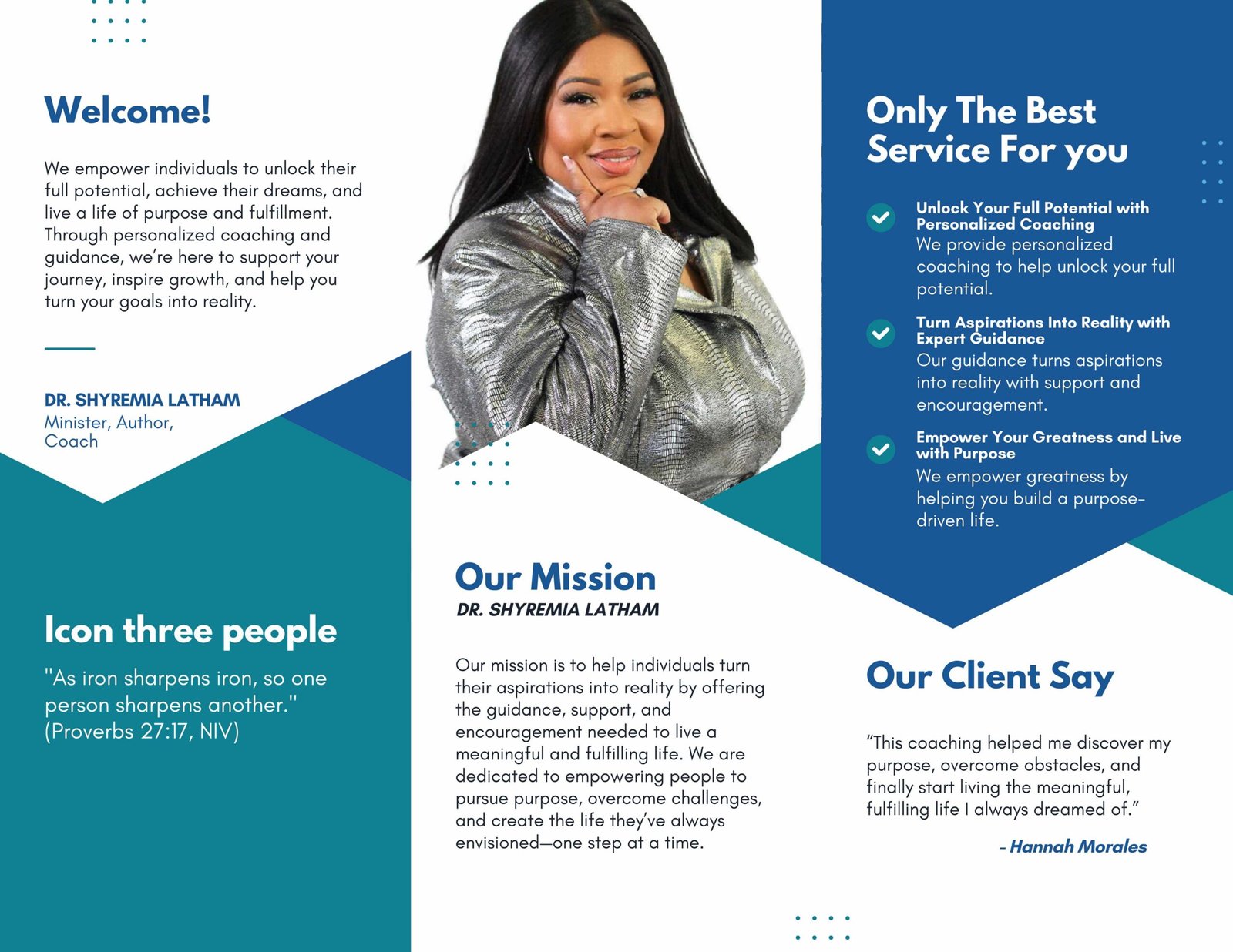 Welcome!

We empower individuals to unlock their full potential, achieve their dreams, and live a life of purpose and fulfillment. Through personalized coaching and guidance, we're here to support your journey, inspire growth, and help you turn your goals into reality.

DR. SHYREMIA LATHAM
Minister, Author, Coach

Icon three people

"As iron sharpens iron, so one person sharpens another." (Proverbs 27:17, NIV)

Our Mission
DR. SHYREMIA LATHAM

Our mission is to help individuals turn their aspirations into reality by offering the guidance, support, and encouragement needed to live a meaningful and fulfilling life. We are dedicated to empowering people to pursue purpose, overcome challenges, and create the life they've always envisioned—one step at a time.

Only The Best Service For you

Unlock Your Full Potential with Personalized Coaching
We provide personalized coaching to help unlock your full potential.

Turn Aspirations Into Reality with Expert Guidance
Our guidance turns aspirations into reality with support and encouragement.

Empower Your Greatness and Live with Purpose
We empower greatness by helping you build a purpose-driven life.

Our Client Say

"This coaching helped me discover my purpose, overcome obstacles, and finally start living the meaningful, fulfilling life I always dreamed of."

- Hannah Morales